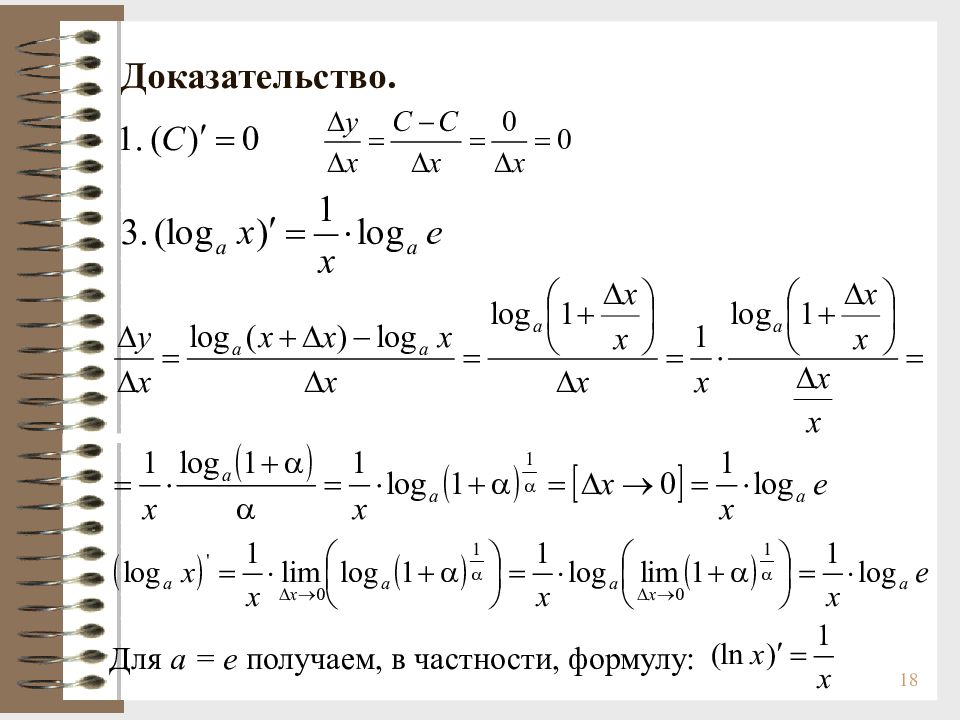 Доказательство.

1. $(C)' = 0$ $\frac{\Delta y}{\Delta x} = \frac{C - C}{\Delta x} = \frac{0}{\Delta x} = 0$

3. $(\log_a x)' = \frac{1}{x} \cdot \log_a e$

$\frac{\Delta y}{\Delta x} = \frac{\log_a (x + \Delta x) - \log_a x}{\Delta x} = \frac{\log_a \left(1 + \frac{\Delta x}{x}\right)}{\Delta x} = \frac{1}{x} \cdot \frac{\log_a \left(1 + \frac{\Delta x}{x}\right)}{\frac{\Delta x}{x}} =$

$= \frac{1}{x} \cdot \frac{\log_a (1 + \alpha)}{\alpha} = \frac{1}{x} \cdot \log_a (1 + \alpha)^{\frac{1}{\alpha}} = [\Delta x \to 0] = \frac{1}{x} \cdot \log_a e$

$(\log_a x)' = \frac{1}{x} \cdot \lim_{\Delta x \to 0} \left( \log_a (1 + \alpha)^{\frac{1}{\alpha}} \right) = \frac{1}{x} \cdot \log_a \left( \lim_{\Delta x \to 0} (1 + \alpha)^{\frac{1}{\alpha}} \right) = \frac{1}{x} \cdot \log_a e$

Для $a = e$ получаем, в частности, формулу: $(\ln x)' = \frac{1}{x}$

18